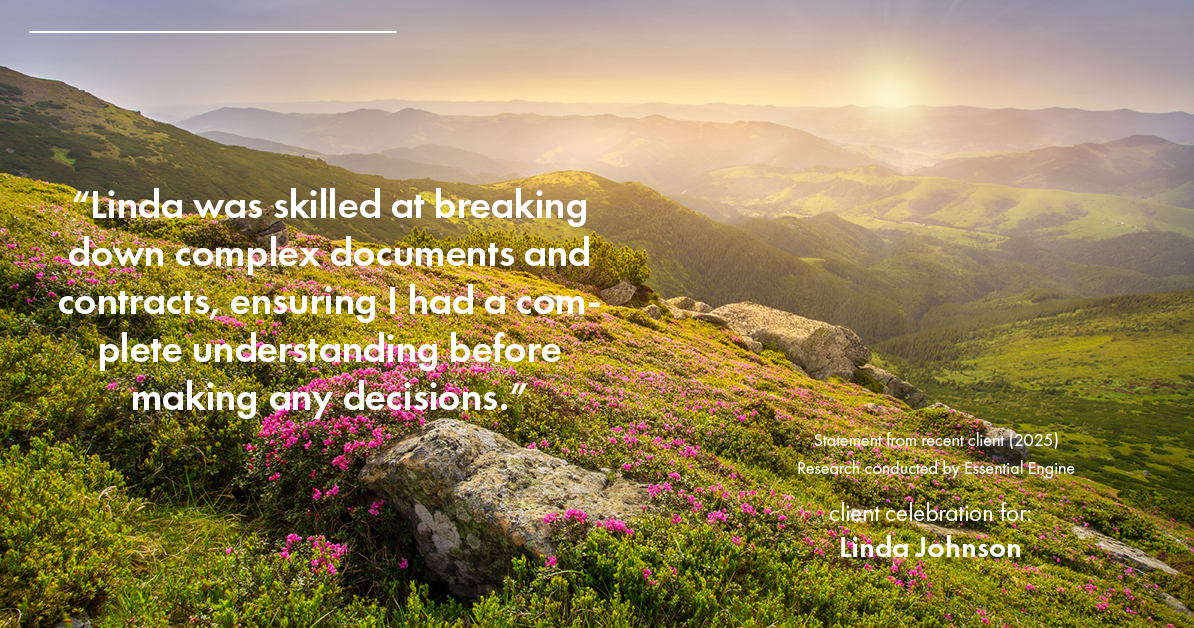 “Linda was skilled at breaking down complex documents and contracts, ensuring I had a complete understanding before making any decisions.”

Statement from recent client (2025)
Research conducted by Essential Engine

client celebration for:
Linda Johnson